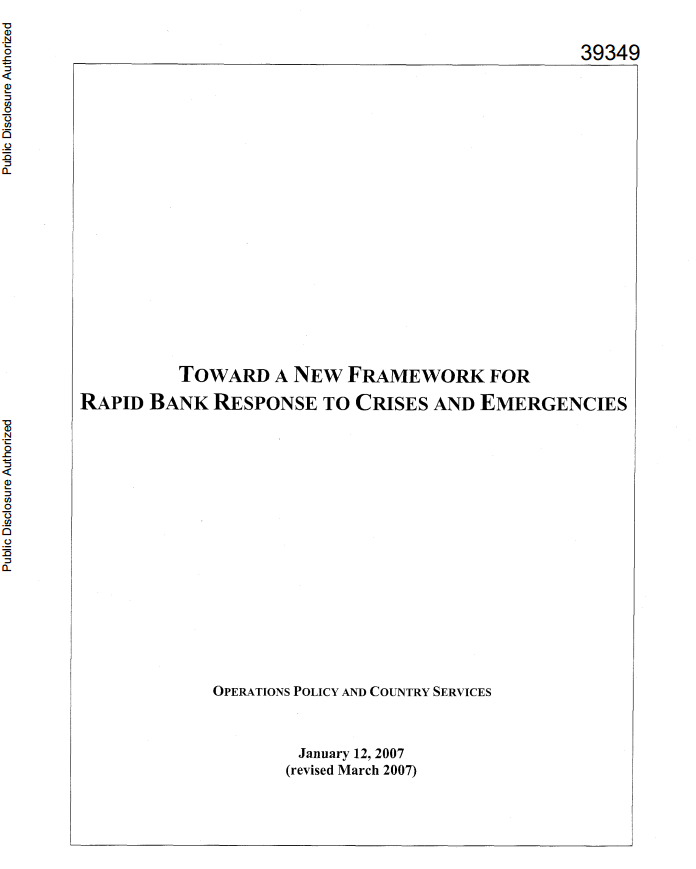 Public Disclosure Authorized

Public Disclosure Authorized

39349

TOWARD A NEW FRAMEWORK FOR RAPID BANK RESPONSE TO CRISES AND EMERGENCIES

OPERATIONS POLICY AND COUNTRY SERVICES

January 12, 2007
(revised March 2007)